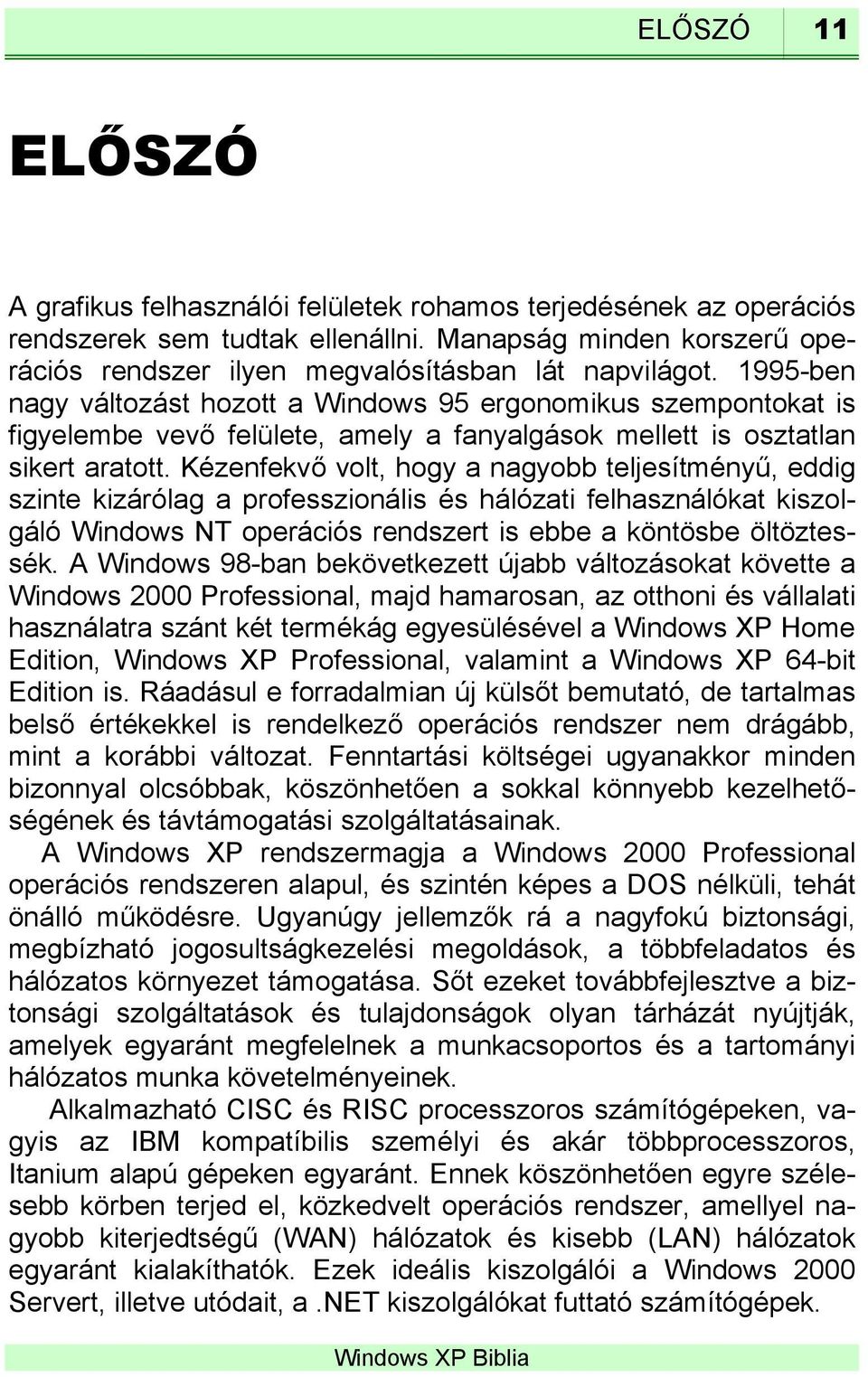 ELŐSZÓ 11

ELŐSZÓ

A grafikus felhasználói felületek rohamos terjedésének az operációs rendszerek sem tudtak ellenállni. Manapság minden korszerű operációs rendszer ilyen megvalósításban lát napvilágot. 1995-ben nagy változást hozott a Windows 95 ergonomikus szempontokat is figyelembe vevő felülete, amely a fanyalgások mellett is osztatlan sikert aratott. Kézenfekvő volt, hogy a nagyobb teljesítményű, eddig szinte kizárólag a professzionális és hálózati felhasználókat kiszolgáló Windows NT operációs rendszert is ebbe a köntösbe öltöztessék. A Windows 98-ban bekövetkezett újabb változásokat követte a Windows 2000 Professional, majd hamarosan, az otthoni és vállalati használatra szánt két termékág egyesülésével a Windows XP Home Edition, Windows XP Professional, valamint a Windows XP 64-bit Edition is. Ráadásul e forradalmian új külsőt bemutató, de tartalmas belső értékekkel is rendelkező operációs rendszer nem drágább, mint a korábbi változat. Fenntartási költségei ugyanakkor minden bizonnyal olcsóbbak, köszönhetően a sokkal könnyebb kezelhetőségének és távtámogatási szolgáltatásainak.

A Windows XP rendszermagja a Windows 2000 Professional operációs rendszeren alapul, és szintén képes a DOS nélküli, tehát önálló működésre. Ugyanúgy jellemzők rá a nagyfokú biztonsági, megbízható jogosultságkezelési megoldások, a többfeladatos és hálózatos környezet támogatása. Sőt ezeket továbbfejlesztve a biztonsági szolgáltatások és tulajdonságok olyan tárházát nyújtják, amelyek egyaránt megfelelnek a munkacsoportos és a tartományi hálózatos munka követelményeinek.

Alkalmazható CISC és RISC processzoros számítógépeken, vagyis az IBM kompatíbilis személyi és akár többprocesszoros, Itanium alapú gépeken egyaránt. Ennek köszönhetően egyre szélesebb körben terjed el, közkedvelt operációs rendszer, amellyel nagyobb kiterjedtségű (WAN) hálózatok és kisebb (LAN) hálózatok egyaránt kialakíthatók. Ezek ideális kiszolgálói a Windows 2000 Servert, illetve utódait, a .NET kiszolgálókat futtató számítógépek.

Windows XP Biblia